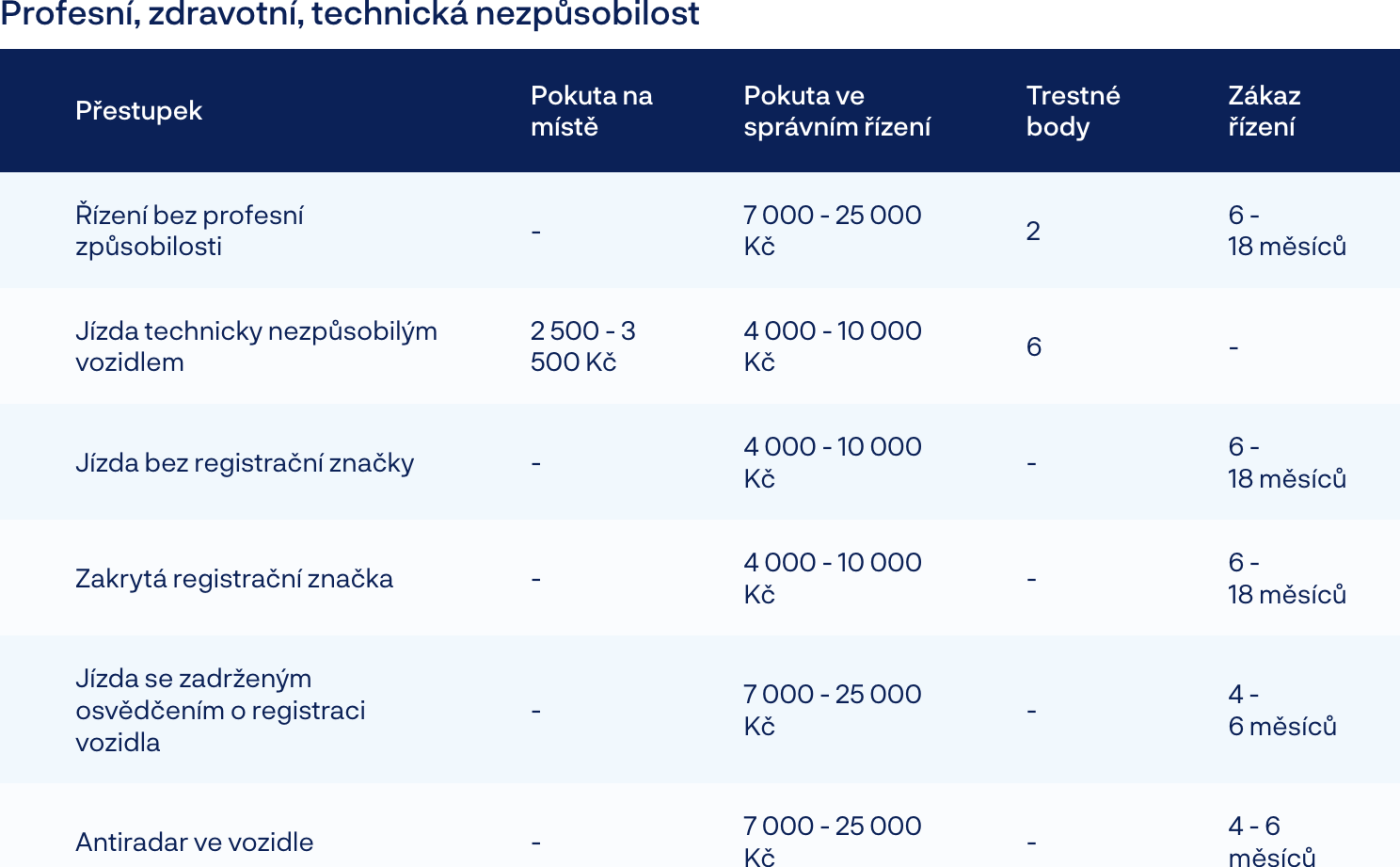 Profesní, zdravotní, technická nezpůsobilost

| Přestupek | Pokuta na místě | Pokuta ve správním řízení | Trestné body | Zákaz řízení |
|---|---|---|---|---|
| Řízení bez profesní způsobilosti | - | 7 000 - 25 000 Kč | 2 | 6 - 18 měsíců |
| Jízda technicky nezpůsobilým vozidlem | 2 500 - 3 500 Kč | 4 000 - 10 000 Kč | 6 | - |
| Jízda bez registrační značky | - | 4 000 - 10 000 Kč | - | 6 - 18 měsíců |
| Zakrytá registrační značka | - | 4 000 - 10 000 Kč | - | 6 - 18 měsíců |
| Jízda se zadrženým osvědčením o registraci vozidla | - | 7 000 - 25 000 Kč | - | 4 - 6 měsíců |
| Antiradar ve vozidle | - | 7 000 - 25 000 Kč | - | 4 - 6 měsíců |